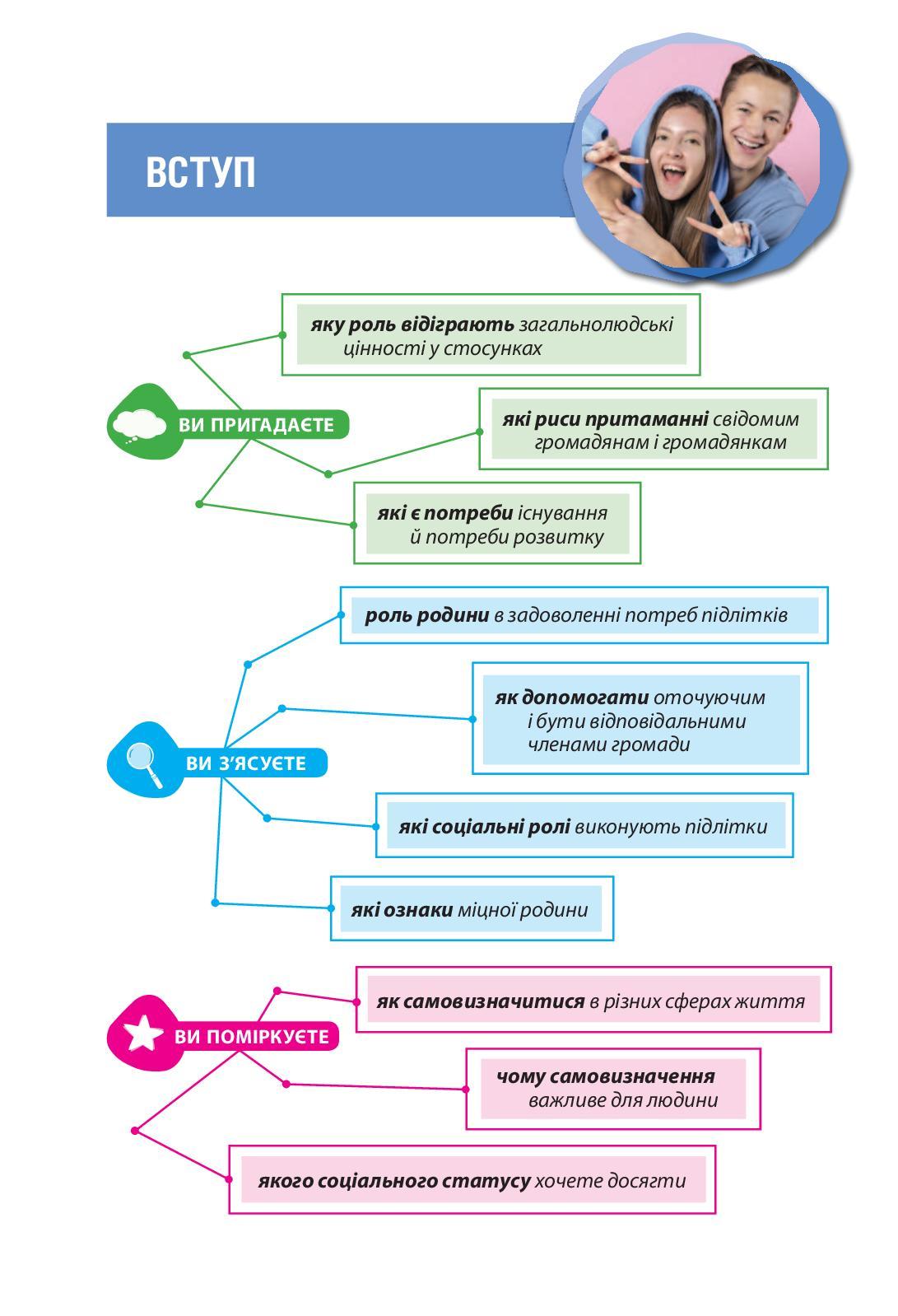 ВСТУП

ВИ ПРИГАДАЄТЕ

яку роль відіграють загальнолюдські цінності у стосунках

які риси притаманні свідомим громадянам і громадянкам

які є потреби існування й потреби розвитку

ВИ З'ЯСУЄТЕ

роль родини в задоволенні потреб підлітків

як допомогати оточуючим і бути відповідальними членами громади

які соціальні ролі виконують підлітки

які ознаки міцної родини

ВИ ПОМІРКУЄТЕ

як самовизначитися в різних сферах життя

чому самовизначення важливе для людини

якого соціального статусу хочете досягти